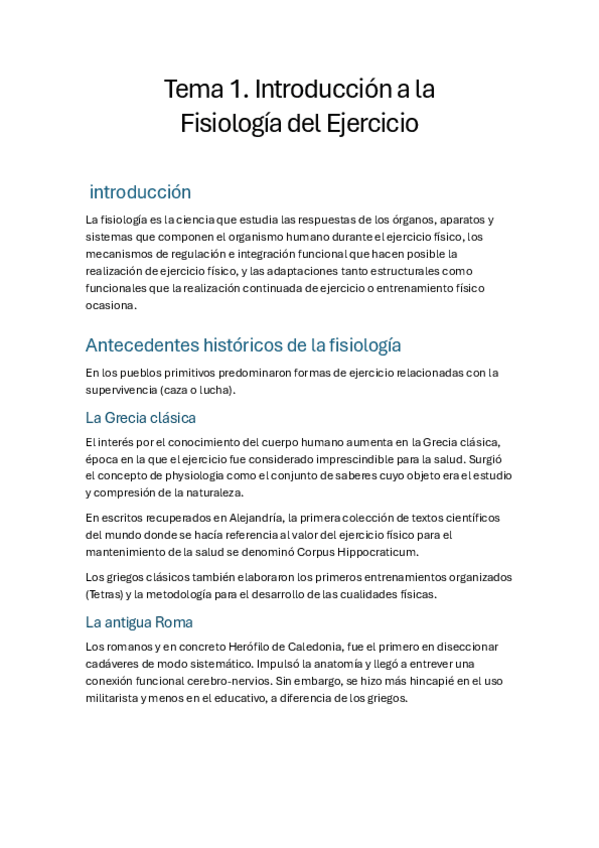 Tema 1. Introducción a la Fisiología del Ejercicio

introducción

La fisiología es la ciencia que estudia las respuestas de los órganos, aparatos y sistemas que componen el organismo humano durante el ejercicio físico, los mecanismos de regulación e integración funcional que hacen posible la realización de ejercicio físico, y las adaptaciones tanto estructurales como funcionales que la realización continuada de ejercicio o entrenamiento físico ocasiona.

Antecedentes históricos de la fisiología

En los pueblos primitivos predominaron formas de ejercicio relacionadas con la supervivencia (caza o lucha).

La Grecia clásica

El interés por el conocimiento del cuerpo humano aumenta en la Grecia clásica, época en la que el ejercicio fue considerado imprescindible para la salud. Surgió el concepto de physiologia como el conjunto de saberes cuyo objeto era el estudio y compresión de la naturaleza.

En escritos recuperados en Alejandría, la primera colección de textos científicos del mundo donde se hacía referencia al valor del ejercicio físico para el mantenimiento de la salud se denominó Corpus Hippocraticum.

Los griegos clásicos también elaboraron los primeros entrenamientos organizados (Tetras) y la metodología para el desarrollo de las cualidades físicas.

La antigua Roma

Los romanos y en concreto Herófilo de Caledonia, fue el primero en diseccionar cadáveres de modo sistemático. Impulsó la anatomía y llegó a entrever una conexión funcional cerebro-nervios. Sin embargo, se hizo más hincapié en el uso militarista y menos en el educativo, a diferencia de los griegos.